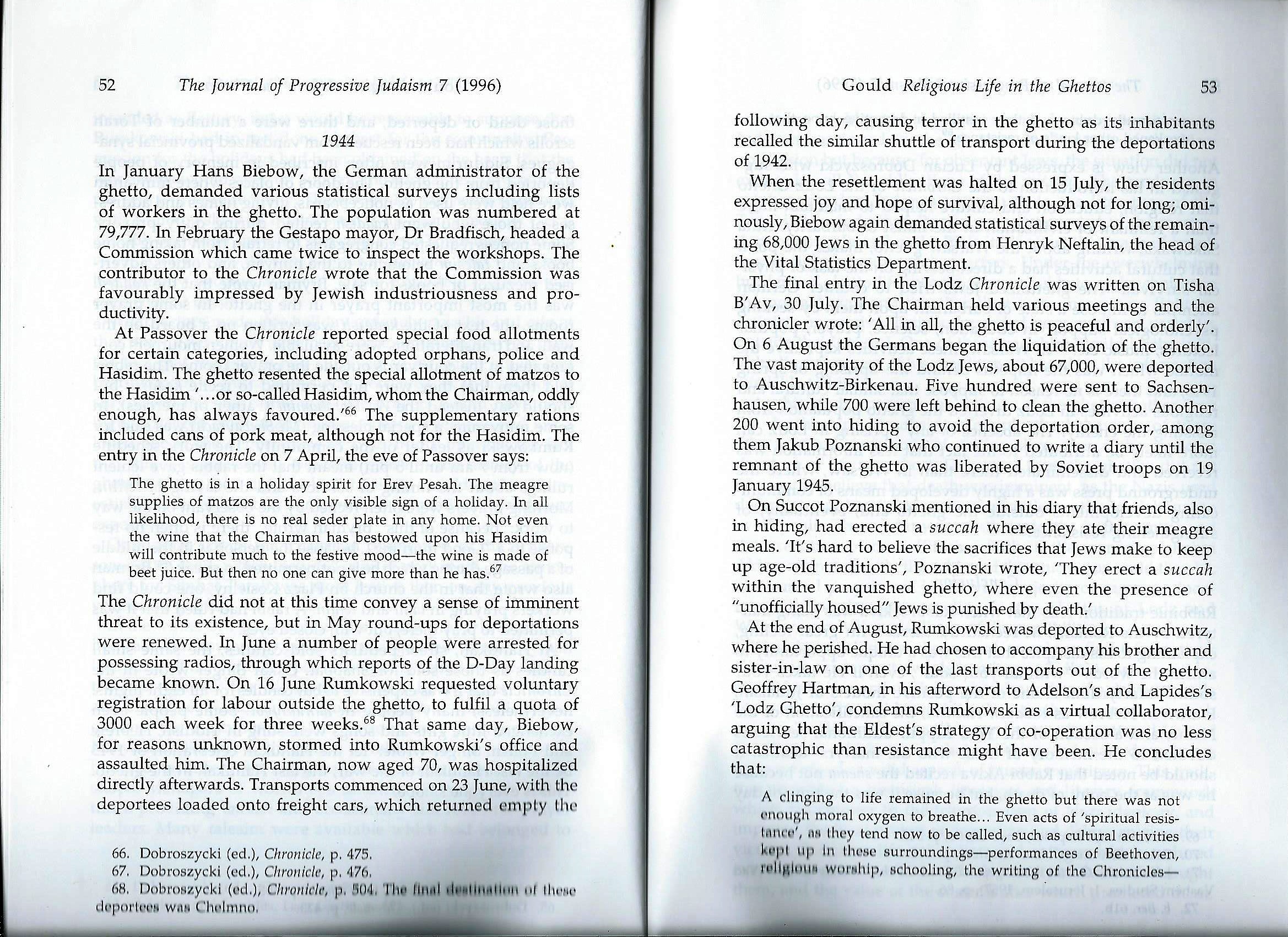 52 The Journal of Progressive Judaism 7 (1996)

1944

In January Hans Biebow, the German administrator of the ghetto, demanded various statistical surveys including lists of workers in the ghetto. The population was numbered at 79,777. In February the Gestapo mayor, Dr Bradfisch, headed a Commission which came twice to inspect the workshops. The contributor to the Chronicle wrote that the Commission was favourably impressed by Jewish industriousness and productivity.

At Passover the Chronicle reported special food allotments for certain categories, including adopted orphans, police and Hasidim. The ghetto resented the special allotment of matzos to the Hasidim '...or so-called Hasidim, whom the Chairman, oddly enough, has always favoured.'$^{66}$ The supplementary rations included cans of pork meat, although not for the Hasidim. The entry in the Chronicle on 7 April, the eve of Passover says:

The ghetto is in a holiday spirit for Erev Pesah. The meagre supplies of matzos are the only visible sign of a holiday. In all likelihood, there is no real seder plate in any home. Not even the wine that the Chairman has bestowed upon his Hasidim will contribute much to the festive mood—the wine is made of beet juice. But then no one can give more than he has.$^{67}$

The Chronicle did not at this time convey a sense of imminent threat to its existence, but in May round-ups for deportations were renewed. In June a number of people were arrested for possessing radios, through which reports of the D-Day landing became known. On 16 June Rumkowski requested voluntary registration for labour outside the ghetto, to fulfil a quota of 3000 each week for three weeks.$^{68}$ That same day, Biebow, for reasons unknown, stormed into Rumkowski's office and assaulted him. The Chairman, now aged 70, was hospitalized directly afterwards. Transports commenced on 23 June, with the deportees loaded onto freight cars, which returned empty the

66. Dobroszycki (ed.), Chronicle, p. 475.
67. Dobroszycki (ed.), Chronicle, p. 476.
68. Dobroszycki (ed.), Chronicle, p. 504. The final destination of these deportees was Chelmno.

Gould Religious Life in the Ghettos 53

following day, causing terror in the ghetto as its inhabitants recalled the similar shuttle of transport during the deportations of 1942.

When the resettlement was halted on 15 July, the residents expressed joy and hope of survival, although not for long; ominously, Biebow again demanded statistical surveys of the remaining 68,000 Jews in the ghetto from Henryk Neftalin, the head of the Vital Statistics Department.

The final entry in the Lodz Chronicle was written on Tisha B'Av, 30 July. The Chairman held various meetings and the chronicler wrote: 'All in all, the ghetto is peaceful and orderly'. On 6 August the Germans began the liquidation of the ghetto. The vast majority of the Lodz Jews, about 67,000, were deported to Auschwitz-Birkenau. Five hundred were sent to Sachsenhausen, while 700 were left behind to clean the ghetto. Another 200 went into hiding to avoid the deportation order, among them Jakub Poznanski who continued to write a diary until the remnant of the ghetto was liberated by Soviet troops on 19 January 1945.

On Succot Poznanski mentioned in his diary that friends, also in hiding, had erected a succah where they ate their meagre meals. 'It's hard to believe the sacrifices that Jews make to keep up age-old traditions', Poznanski wrote, 'They erect a succah within the vanquished ghetto, where even the presence of "unofficially housed" Jews is punished by death.'

At the end of August, Rumkowski was deported to Auschwitz, where he perished. He had chosen to accompany his brother and sister-in-law on one of the last transports out of the ghetto. Geoffrey Hartman, in his afterword to Adelson's and Lapides's 'Lodz Ghetto', condemns Rumkowski as a virtual collaborator, arguing that the Eldest's strategy of co-operation was no less catastrophic than resistance might have been. He concludes that:

A clinging to life remained in the ghetto but there was not enough moral oxygen to breathe... Even acts of 'spiritual resistance', as they tend now to be called, such as cultural activities kept up in these surroundings—performances of Beethoven, religious worship, schooling, the writing of the Chronicles—